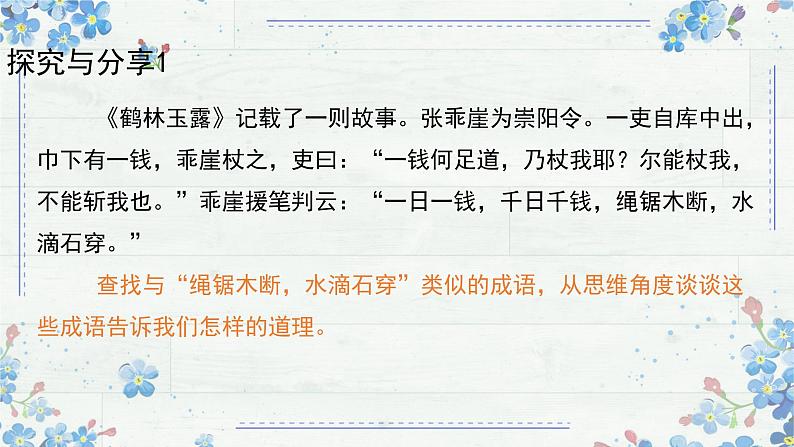 探究与分享1

《鹤林玉露》记载了一则故事。张乖崖为崇阳令。一吏自库中出，巾下有一钱，乖崖杖之，吏曰：“一钱何足道，乃杖我耶？尔能杖我，不能斩我也。”乖崖援笔判云：“一日一钱，千日千钱，绳锯木断，水滴石穿。”

查找与“绳锯木断，水滴石穿”类似的成语，从思维角度谈谈这些成语告诉我们怎样的道理。